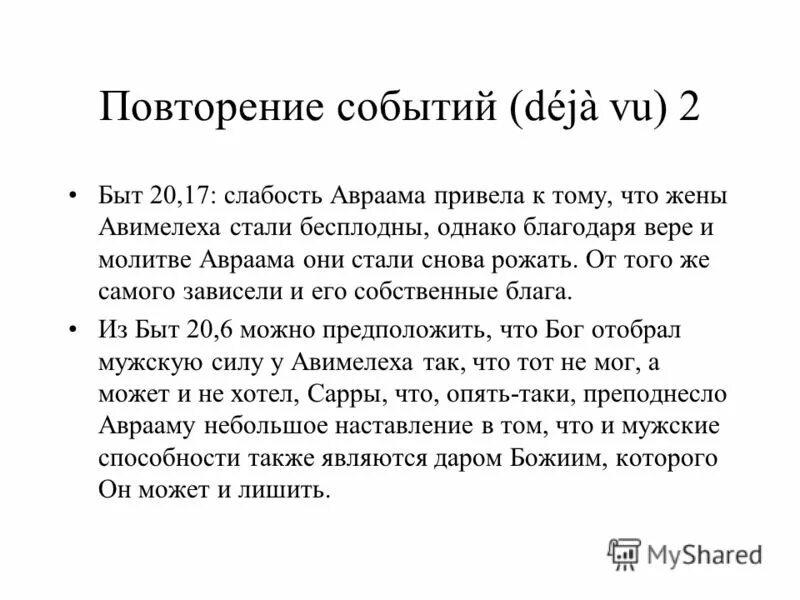 Повторение событий (déjà vu) 2

• Быт 20,17: слабость Авраама привела к тому, что жены Авимелеха стали бесплодны, однако благодаря вере и молитве Авраама они стали снова рожать. От того же самого зависели и его собственные блага.

• Из Быт 20,6 можно предположить, что Бог отобрал мужскую силу у Авимелеха так, что тот не мог, а может и не хотел, Сарры, что, опять-таки, преподнесло Аврааму небольшое наставление в том, что и мужские способности также являются даром Божиим, которого Он может и лишить.

MyShared